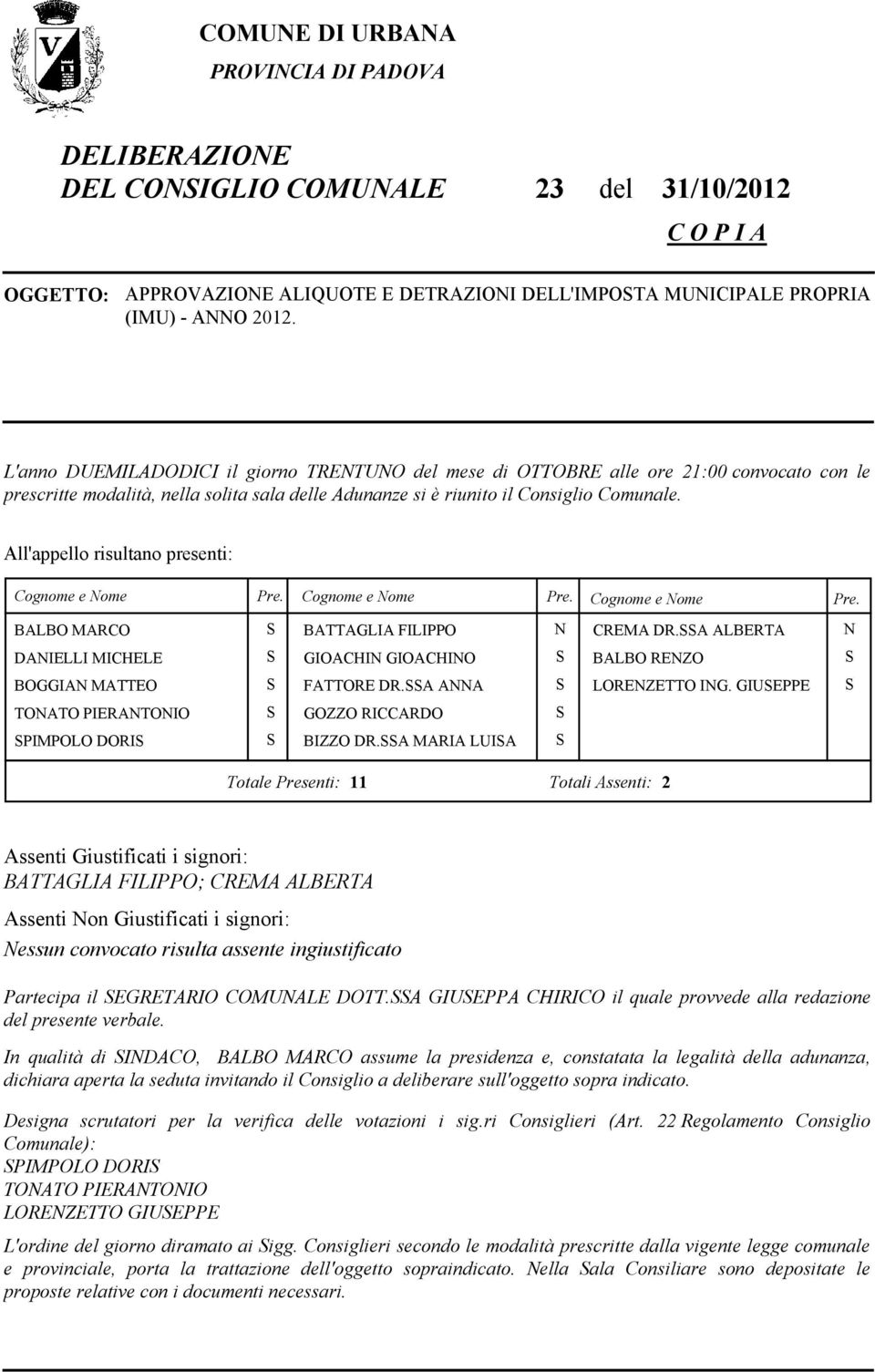 COMUNE DI URBANA
PROVINCIA DI PADOVA

DELIBERAZIONE
DEL CONSIGLIO COMUNALE 23 del 31/10/2012

C O P I A

OGGETTO: APPROVAZIONE ALIQUOTE E DETRAZIONI DELL'IMPOSTA MUNICIPALE PROPRIA (IMU) - ANNO 2012.

L'anno DUEMILADODICI il giorno TRENTUNO del mese di OTTOBRE alle ore 21:00 convocato con le prescritte modalità, nella solita sala delle Adunanze si è riunito il Consiglio Comunale.

All'appello risultano presenti:

| Cognome e Nome | Pre. | Cognome e Nome | Pre. | Cognome e Nome | Pre. |
|---|---|---|---|---|---|
| BALBO MARCO | S | BATTAGLIA FILIPPO | N | CREMA DR.SSA ALBERTA | N |
| DANIELLI MICHELE | S | GIOACHIN GIOACHINO | S | BALBO RENZO | S |
| BOGGIAN MATTEO | S | FATTORE DR.SSA ANNA | S | LORENZETTO ING. GIUSEPPE | S |
| TONATO PIERANTONIO | S | GOZZO RICCARDO | S | | |
| SPIMPOLO DORIS | S | BIZZO DR.SSA MARIA LUISA | S | | |

Totale Presenti: 11 Totali Assenti: 2

Assenti Giustificati i signori:
BATTAGLIA FILIPPO; CREMA ALBERTA

Assenti Non Giustificati i signori:
Nessun convocato risulta assente ingiustificato

Partecipa il SEGRETARIO COMUNALE DOTT.SSA GIUSEPPA CHIRICO il quale provvede alla redazione del presente verbale.

In qualità di SINDACO, BALBO MARCO assume la presidenza e, constatata la legalità della adunanza, dichiara aperta la seduta invitando il Consiglio a deliberare sull'oggetto sopra indicato.

Designa scrutatori per la verifica delle votazioni i sig.ri Consiglieri (Art. 22 Regolamento Consiglio Comunale):
SPIMPOLO DORIS
TONATO PIERANTONIO
LORENZETTO GIUSEPPE

L'ordine del giorno diramato ai Sigg. Consiglieri secondo le modalità prescritte dalla vigente legge comunale e provinciale, porta la trattazione dell'oggetto sopraindicato. Nella Sala Consiliare sono depositate le proposte relative con i documenti necessari.